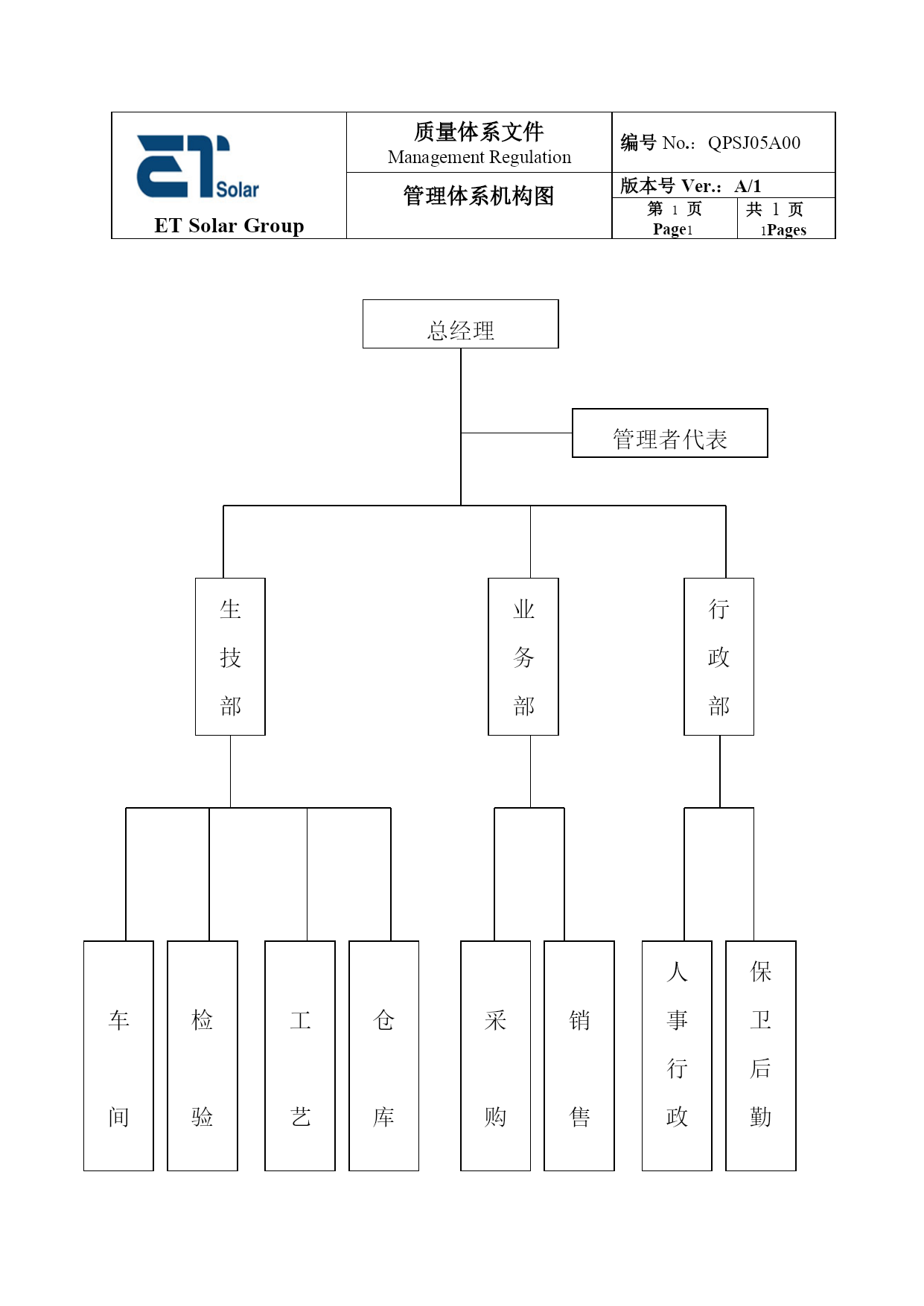 ET Solar

ET Solar Group

质量体系文件
Management Regulation

管理体系机构图

编号 No.: QPSJ05A00

版本号 Ver.: A/1

第 1 页
Page1

共 1 页
1Pages

总经理

管理者代表

生技部

业务部

行政部

车间

检验

工艺

仓库

采购

销售

人事行政

保卫后勤